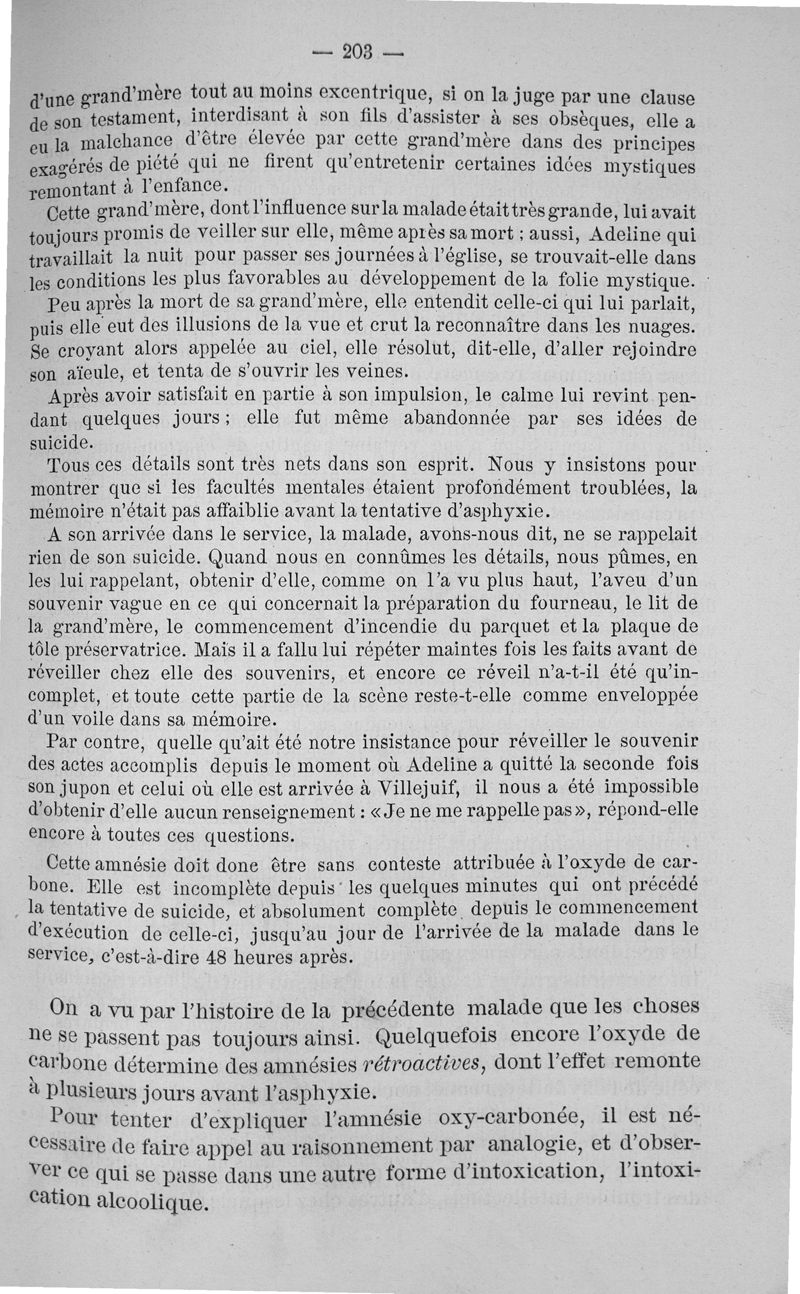 — 203 —

d'une grand'mère tout au moins excentrique, si on la juge par une clause de son testament, interdisant à son fils d'assister à ses obsèques, elle a eu la malchance d'être élevée par cette grand'mère dans des principes exagérés de piété qui ne firent qu'entretenir certaines idées mystiques remontant à l'enfance.

Cette grand'mère, dont l'influence sur la malade était très grande, lui avait toujours promis de veiller sur elle, même après sa mort ; aussi, Adeline qui travaillait la nuit pour passer ses journées à l'église, se trouvait-elle dans les conditions les plus favorables au développement de la folie mystique.

Peu après la mort de sa grand'mère, elle entendit celle-ci qui lui parlait, puis elle eut des illusions de la vue et crut la reconnaître dans les nuages. Se croyant alors appelée au ciel, elle résolut, dit-elle, d'aller rejoindre son aïeule, et tenta de s'ouvrir les veines.

Après avoir satisfait en partie à son impulsion, le calme lui revint pendant quelques jours ; elle fut même abandonnée par ses idées de suicide.

Tous ces détails sont très nets dans son esprit. Nous y insistons pour montrer que si les facultés mentales étaient profondément troublées, la mémoire n'était pas affaiblie avant la tentative d'asphyxie.

A son arrivée dans le service, la malade, avons-nous dit, ne se rappelait rien de son suicide. Quand nous en connûmes les détails, nous pûmes, en les lui rappelant, obtenir d'elle, comme on l'a vu plus haut, l'aveu d'un souvenir vague en ce qui concernait la préparation du fourneau, le lit de la grand'mère, le commencement d'incendie du parquet et la plaque de tôle préservatrice. Mais il a fallu lui répéter maintes fois les faits avant de réveiller chez elle des souvenirs, et encore ce réveil n'a-t-il été qu'incomplet, et toute cette partie de la scène reste-t-elle comme enveloppée d'un voile dans sa mémoire.

Par contre, quelle qu'ait été notre insistance pour réveiller le souvenir des actes accomplis depuis le moment où Adeline a quitté la seconde fois son jupon et celui où elle est arrivée à Villejuif, il nous a été impossible d'obtenir d'elle aucun renseignement : « Je ne me rappelle pas », répond-elle encore à toutes ces questions.

Cette amnésie doit donc être sans conteste attribuée à l'oxyde de carbone. Elle est incomplète depuis les quelques minutes qui ont précédé la tentative de suicide, et absolument complète depuis le commencement d'exécution de celle-ci, jusqu'au jour de l'arrivée de la malade dans le service, c'est-à-dire 48 heures après.

On a vu par l'histoire de la précédente malade que les choses ne se passent pas toujours ainsi. Quelquefois encore l'oxyde de carbone détermine des amnésies *rétroactives*, dont l'effet remonte à plusieurs jours avant l'asphyxie.

Pour tenter d'expliquer l'amnésie oxy-carbonée, il est nécessaire de faire appel au raisonnement par analogie, et d'observer ce qui se passe dans une autre forme d'intoxication, l'intoxication alcoolique.